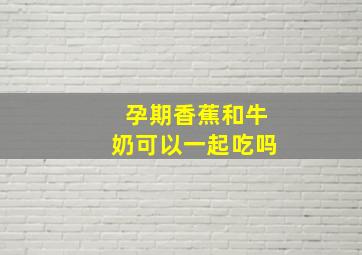 孕期香蕉和牛奶可以一起吃吗